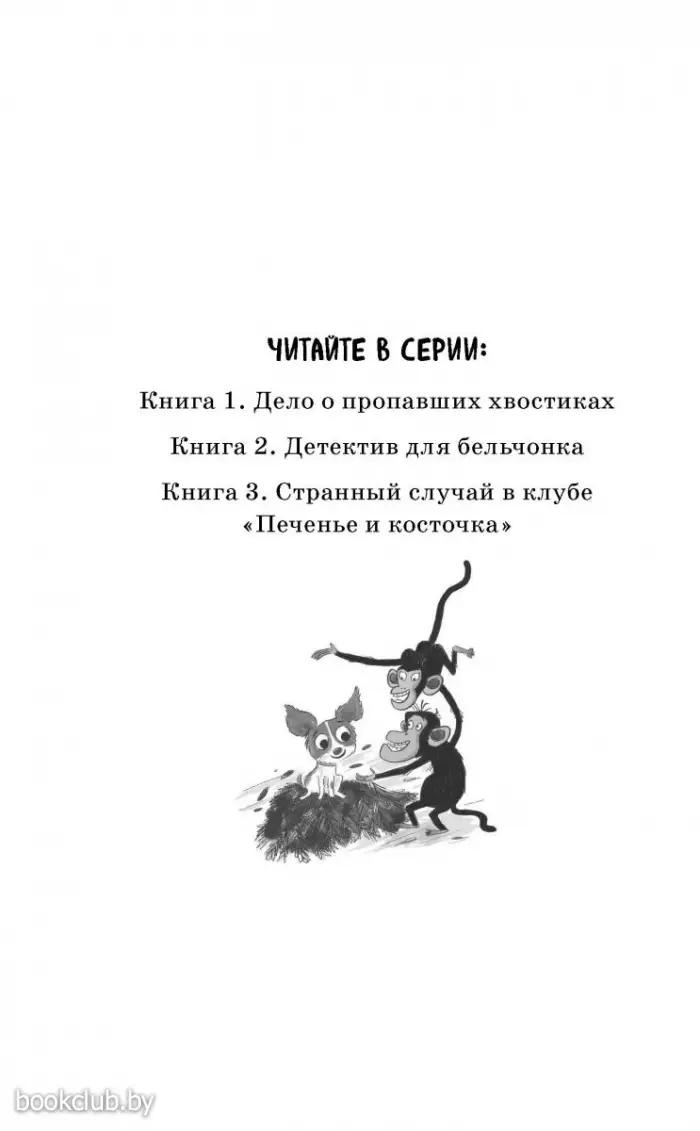 ЧИТАЙТЕ В СЕРИИ:

Книга 1. Дело о пропавших хвостиках

Книга 2. Детектив для бельчонка

Книга 3. Странный случай в клубе «Печенье и косточка»

bookclub.by